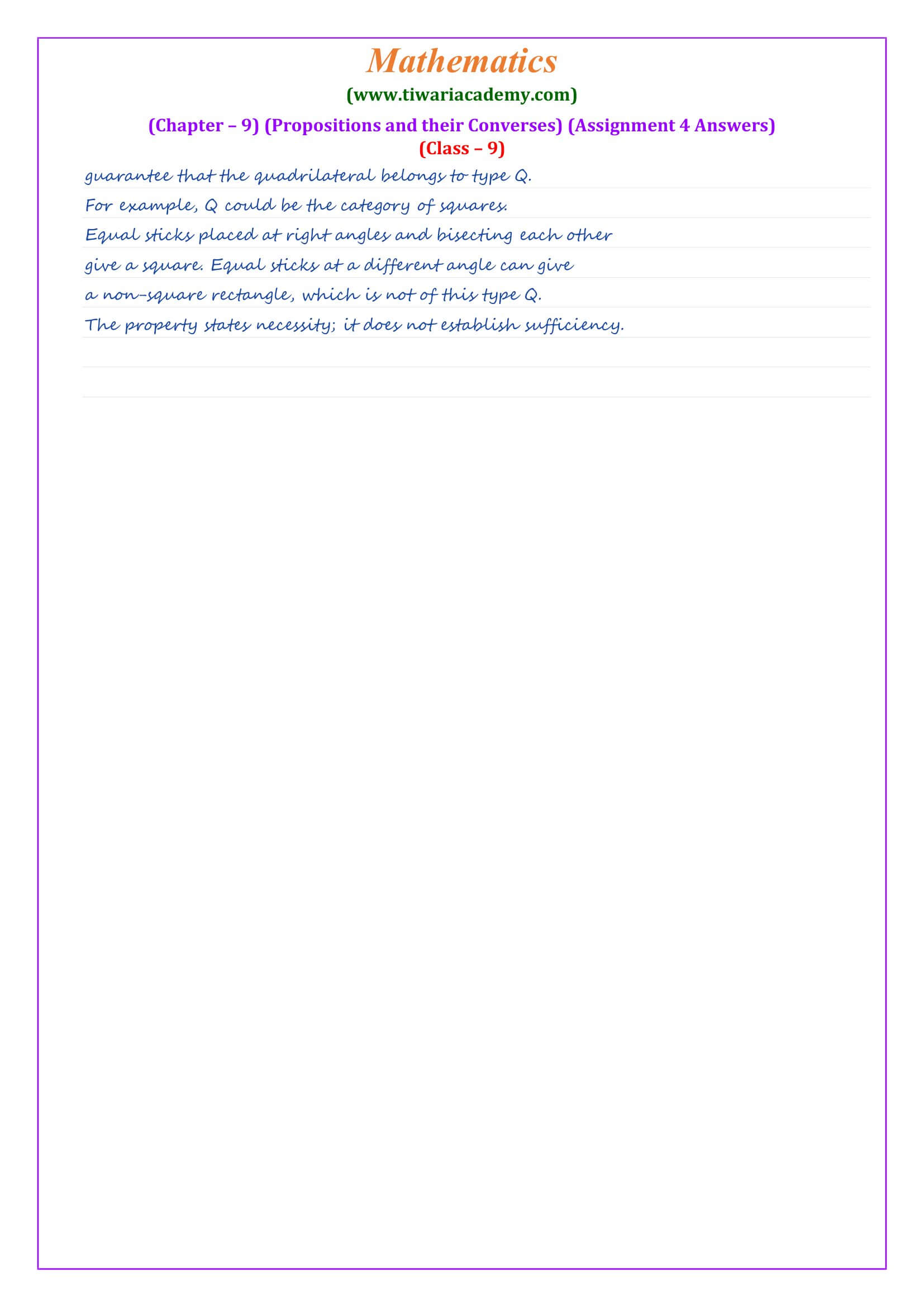 Mathematics

(www.tiwariacademy.com)

(Chapter – 9) (Propositions and their Converses) (Assignment 4 Answers)

(Class – 9)

guarantee that the quadrilateral belongs to type Q.

For example, Q could be the category of squares.

Equal sticks placed at right angles and bisecting each other give a square. Equal sticks at a different angle can give a non-square rectangle, which is not of this type Q.

The property states necessity; it does not establish sufficiency.